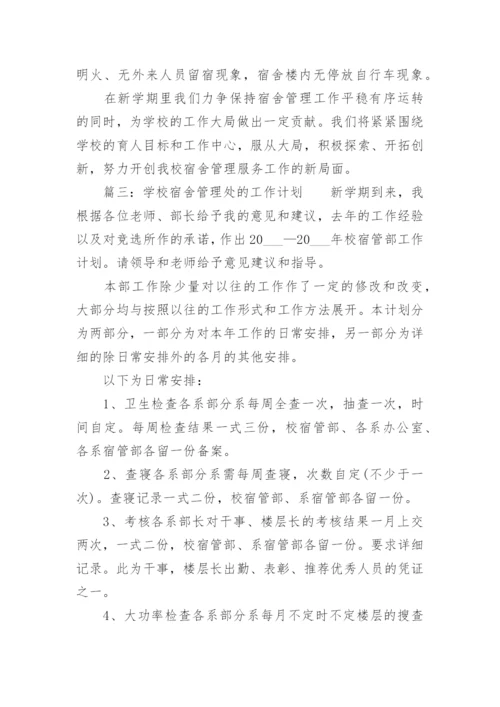 明火、无外来人员留宿现象，宿舍楼内无停放自行车现象。

在新学期里我们力争保持宿舍管理工作平稳有序运转的同时，为学校的工作大局做出一定贡献。我们将紧紧围绕学校的育人目标和工作中心，服从大局，积极探索、开拓创新，努力开创我校宿舍管理服务工作的新局面。

篇三：学校宿舍管理处的工作计划　　新学期到来，我根据各位老师、部长给予我的意见和建议，去年的工作经验以及对竞选所作的承诺，作出20___—20___年校宿管部工作计划。请领导和老师给予意见建议和指导。

本部工作除少量对以往的工作作了一定的修改和改变，大部分均与按照以往的工作形式和工作方法展开。本计划分为两部分，一部分为对本年工作的日常安排，另一部分为详细的除日常安排外的各月的其他安排。

以下为日常安排：

1、卫生检查各系部分系每周全查一次，抽查一次，时间自定。每周检查结果一式三份，校宿管部、各系办公室、各系宿管部各留一份备案。

2、查寝各系部分系需每周查寝，次数自定(不少于一次)。查寝记录一式二份，校宿管部、系宿管部各留一份。

3、考核各系部长对干事、楼层长的考核结果一月上交两次，一式二份，校宿管部、系宿管部各留一份。要求详细记录。此为干事，楼层长出勤、表彰、推荐优秀人员的凭证之一。

4、大功率检查各系部分系每月不定时不定楼层的搜查